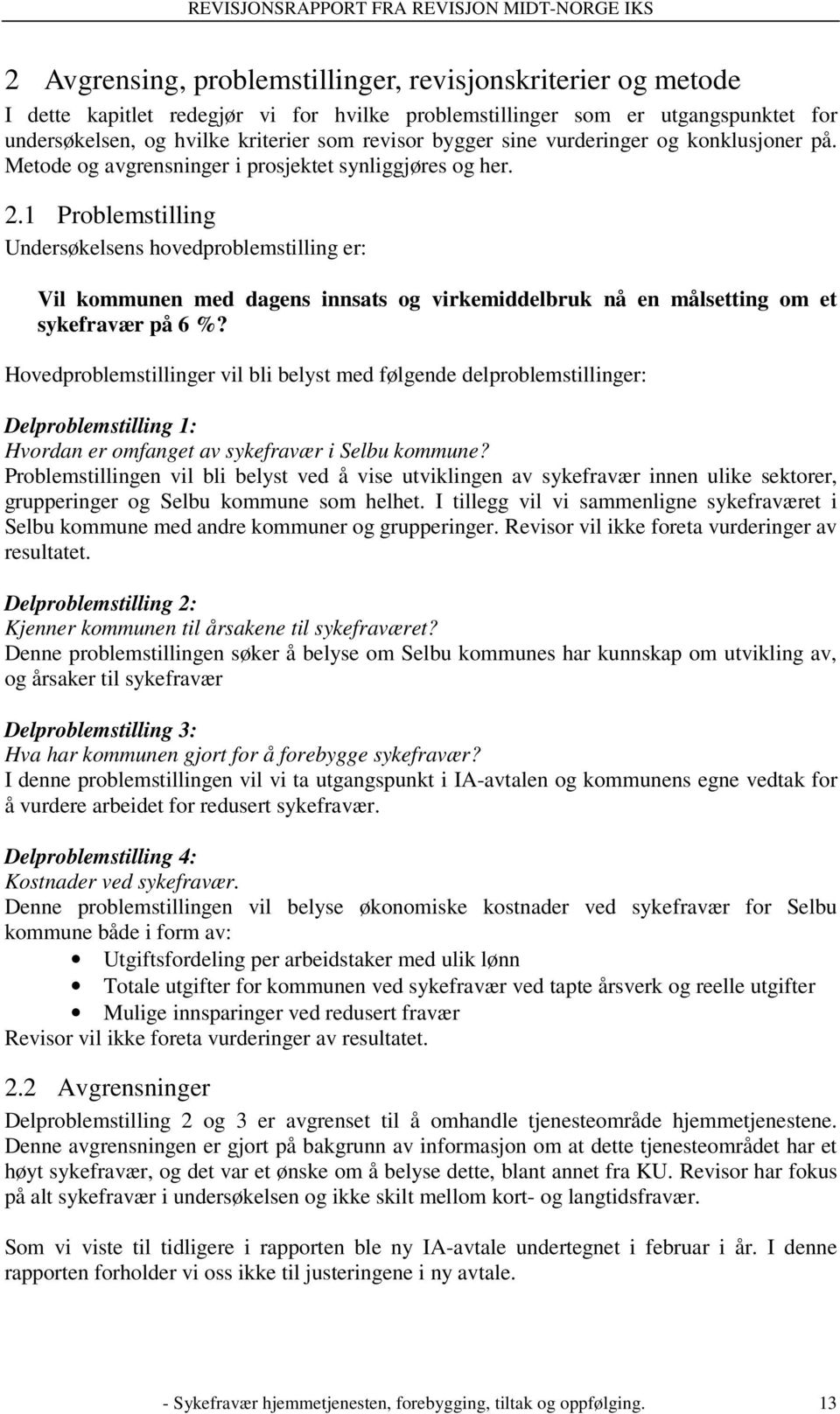 REVISJONSRAPPORT FRA REVISJON MIDT-NORGE IKS

2 Avgrensing, problemstillinger, revisjonskriterier og metode

I dette kapitlet redegjør vi for hvilke problemstillinger som er utgangspunktet for undersøkelsen, og hvilke kriterier som revisor bygger sine vurderinger og konklusjoner på. Metode og avgrensninger i prosjektet synliggjøres og her.

2.1 Problemstilling

Undersøkelsens hovedproblemstilling er:

Vil kommunen med dagens innsats og virkemiddelbruk nå en målsetting om et sykefravær på 6 %?

Hovedproblemstillinger vil bli belyst med følgende delproblemstillinger:

Delproblemstilling 1:
Hvordan er omfanget av sykefravær i Selbu kommune?
Problemstillingen vil bli belyst ved å vise utviklingen av sykefravær innen ulike sektorer, grupperinger og Selbu kommune som helhet. I tillegg vil vi sammenligne sykefraværet i Selbu kommune med andre kommuner og grupperinger. Revisor vil ikke foreta vurderinger av resultatet.

Delproblemstilling 2:
Kjenner kommunen til årsakene til sykefraværet?
Denne problemstillingen søker å belyse om Selbu kommunes har kunnskap om utvikling av, og årsaker til sykefravær

Delproblemstilling 3:
Hva har kommunen gjort for å forebygge sykefravær?
I denne problemstillingen vil vi ta utgangspunkt i IA-avtalen og kommunens egne vedtak for å vurdere arbeidet for redusert sykefravær.

Delproblemstilling 4:
Kostnader ved sykefravær.
Denne problemstillingen vil belyse økonomiske kostnader ved sykefravær for Selbu kommune både i form av:
• Utgiftsfordeling per arbeidstaker med ulik lønn
• Totale utgifter for kommunen ved sykefravær ved tapte årsverk og reelle utgifter
• Mulige innsparinger ved redusert fravær
Revisor vil ikke foreta vurderinger av resultatet.

2.2 Avgrensninger

Delproblemstilling 2 og 3 er avgrenset til å omhandle tjenesteområde hjemmetjenestene. Denne avgrensningen er gjort på bakgrunn av informasjon om at dette tjenesteområdet har et høyt sykefravær, og det var et ønske om å belyse dette, blant annet fra KU. Revisor har fokus på alt sykefravær i undersøkelsen og ikke skilt mellom kort- og langtidsfravær.

Som vi viste til tidligere i rapporten ble ny IA-avtale undertegnet i februar i år. I denne rapporten forholder vi oss ikke til justeringene i ny avtale.

- Sykefravær hjemmetjenesten, forebygging, tiltak og oppfølging. 13